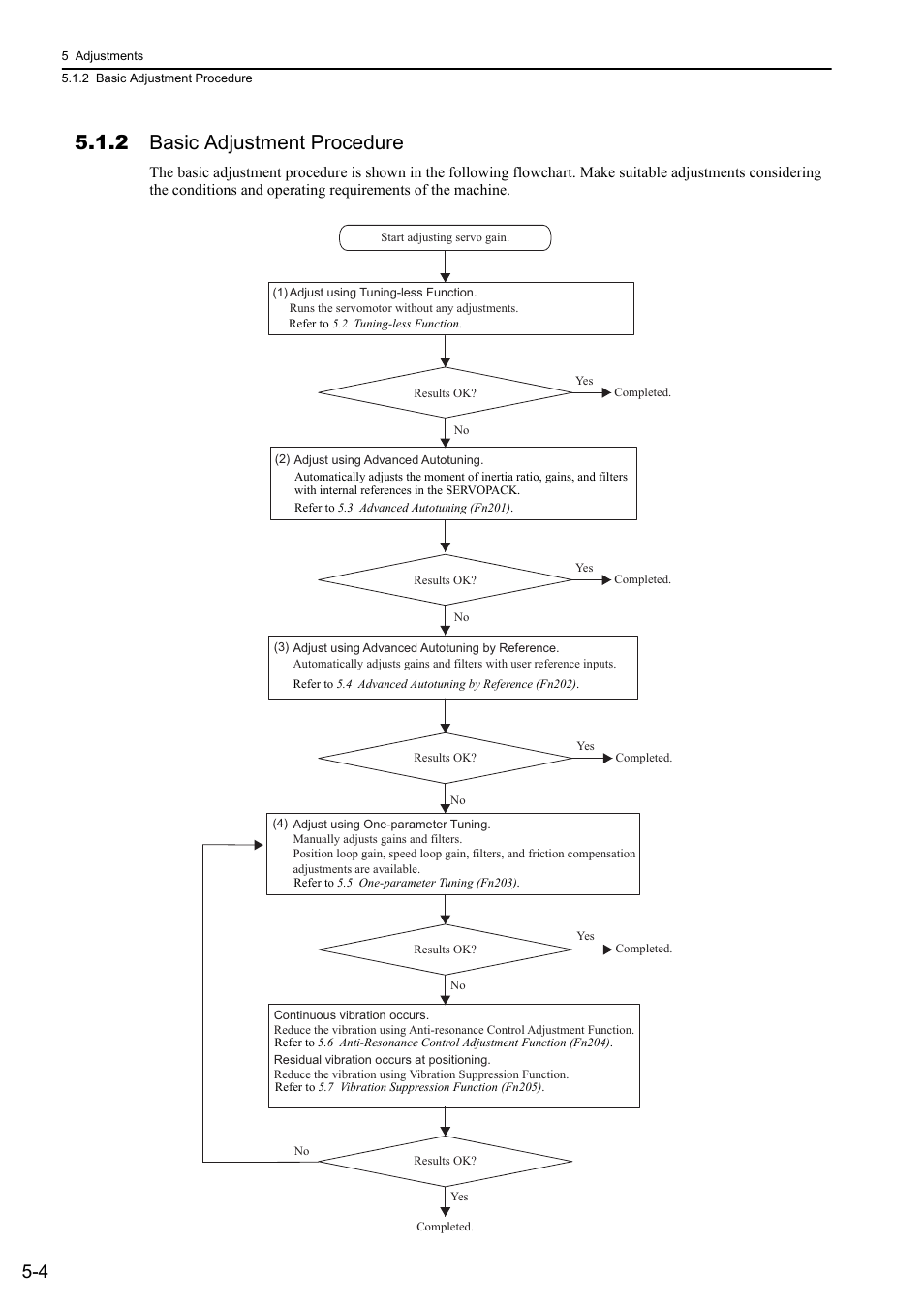 5 Adjustments
5.1.2 Basic Adjustment Procedure

5.1.2 Basic Adjustment Procedure

The basic adjustment procedure is shown in the following flowchart. Make suitable adjustments considering the conditions and operating requirements of the machine.

Start adjusting servo gain.

(1) Adjust using Tuning-less Function.
Runs the servomotor without any adjustments.
Refer to 5.2 Tuning-less Function.

Results OK?
Yes
Completed.
No

(2) Adjust using Advanced Autotuning.
Automatically adjusts the moment of inertia ratio, gains, and filters with internal references in the SERVOPACK.
Refer to 5.3 Advanced Autotuning (Fn201).

Results OK?
Yes
Completed.
No

(3) Adjust using Advanced Autotuning by Reference.
Automatically adjusts gains and filters with user reference inputs.
Refer to 5.4 Advanced Autotuning by Reference (Fn202).

Results OK?
Yes
Completed.
No

(4) Adjust using One-parameter Tuning.
Manually adjusts gains and filters.
Position loop gain, speed loop gain, filters, and friction compensation adjustments are available.
Refer to 5.5 One-parameter Tuning (Fn203).

Results OK?
Yes
Completed.
No

Continuous vibration occurs.
Reduce the vibration using Anti-resonance Control Adjustment Function.
Refer to 5.6 Anti-Resonance Control Adjustment Function (Fn204).
Residual vibration occurs at positioning.
Reduce the vibration using Vibration Suppression Function.
Refer to 5.7 Vibration Suppression Function (Fn205).

No
Results OK?
Yes
Completed.

5-4